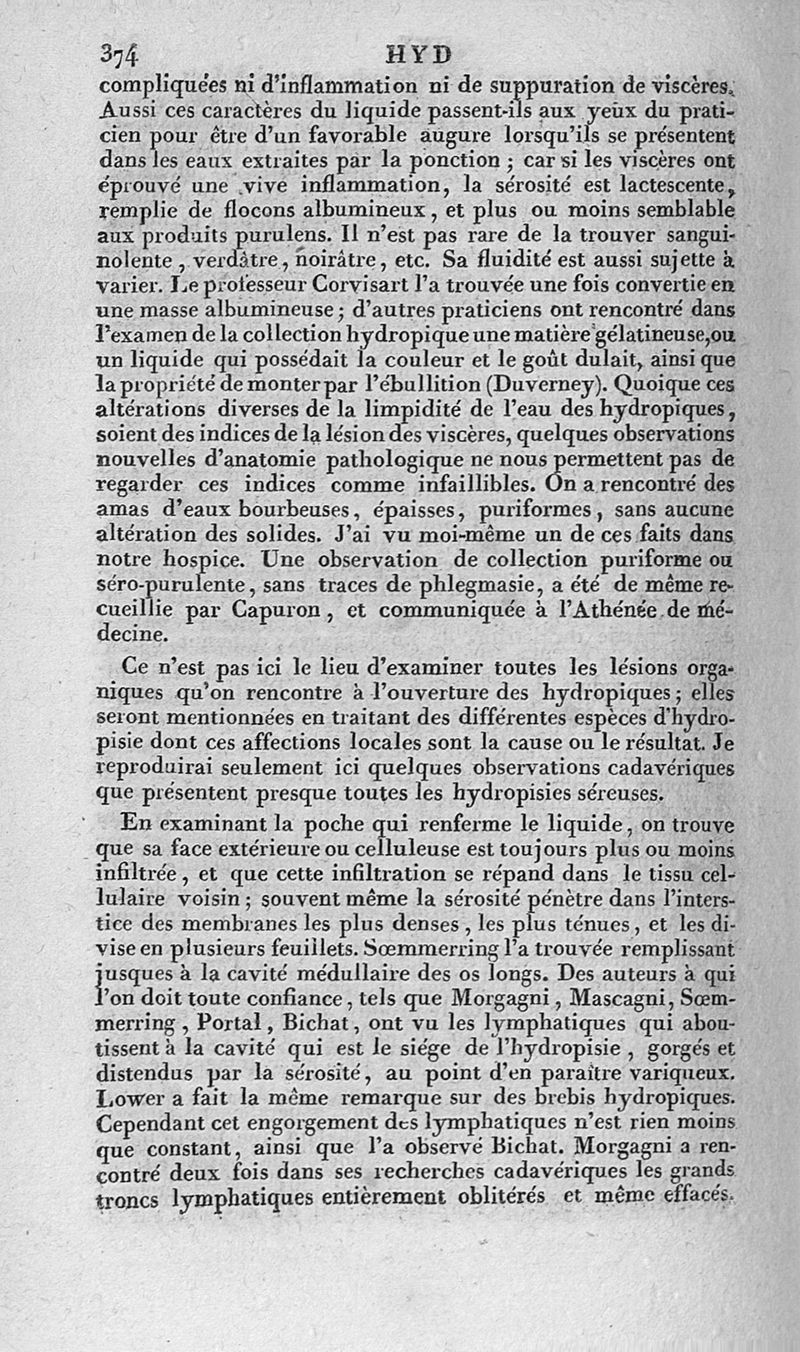 374 HYD

compliquées ni d'inflammation ni de suppuration de viscères. Aussi ces caractères du liquide passent-ils aux yeux du praticien pour être d'un favorable augure lorsqu'ils se présentent dans les eaux extraites par la ponction ; car si les viscères ont éprouvé une vive inflammation, la sérosité est lactescente, remplie de flocons albumineux, et plus ou moins semblable aux produits purulens. Il n'est pas rare de la trouver sanguinolente, verdâtre, noirâtre, etc. Sa fluidité est aussi sujette à varier. Le professeur Corvisart l'a trouvée une fois convertie en une masse albumineuse ; d'autres praticiens ont rencontré dans l'examen de la collection hydropique une matière gélatineuse, ou un liquide qui possédait la couleur et le goût du lait, ainsi que la propriété de monter par l'ébullition (Duverney). Quoique ces altérations diverses de la limpidité de l'eau des hydropiques, soient des indices de la lésion des viscères, quelques observations nouvelles d'anatomie pathologique ne nous permettent pas de regarder ces indices comme infaillibles. On a rencontré des amas d'eaux bourbeuses, épaisses, puriformes, sans aucune altération des solides. J'ai vu moi-même un de ces faits dans notre hospice. Une observation de collection puriforme ou séro-purulente, sans traces de phlegmasie, a été de même recueillie par Capuron, et communiquée à l'Athénée de médecine.

Ce n'est pas ici le lieu d'examiner toutes les lésions organiques qu'on rencontre à l'ouverture des hydropiques ; elles seront mentionnées en traitant des différentes espèces d'hydropisie dont ces affections locales sont la cause ou le résultat. Je reproduirai seulement ici quelques observations cadavériques que présentent presque toutes les hydropisies séreuses.

En examinant la poche qui renferme le liquide, on trouve que sa face extérieure ou celluleuse est toujours plus ou moins infiltrée, et que cette infiltration se répand dans le tissu cellulaire voisin ; souvent même la sérosité pénètre dans l'interstice des membranes les plus denses, les plus ténues, et les divise en plusieurs feuillets. Sœmmerring l'a trouvée remplissant jusques à la cavité médullaire des os longs. Des auteurs à qui l'on doit toute confiance, tels que Morgagni, Mascagni, Sœmmerring, Portal, Bichat, ont vu les lymphatiques qui aboutissent à la cavité qui est le siége de l'hydropisie, gorgés et distendus par la sérosité, au point d'en paraître variqueux. Lower a fait la même remarque sur des brebis hydropiques. Cependant cet engorgement des lymphatiques n'est rien moins que constant, ainsi que l'a observé Bichat. Morgagni a rencontré deux fois dans ses recherches cadavériques les grands troncs lymphatiques entièrement oblitérés et même effacés.